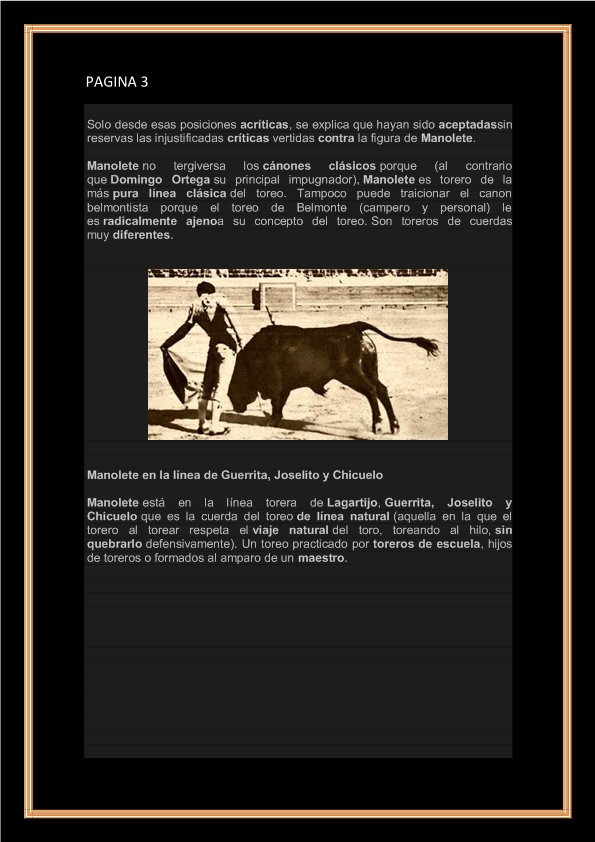 PAGINA 3

Solo desde esas posiciones acríticas, se explica que hayan sido aceptadassin reservas las injustificadas críticas vertidas contra la figura de Manolete.

Manolete no tergiversa los cánones clásicos porque (al contrario que Domingo Ortega su principal impugnador), Manolete es torero de la más pura línea clásica del toreo. Tampoco puede traicionar el canon belmontista porque el toreo de Belmonte (campero y personal) le es radicalmente ajenoa su concepto del toreo. Son toreros de cuerdas muy diferentes.

Manolete en la línea de Guerrita, Joselito y Chicuelo

Manolete está en la línea torera de Lagartijo, Guerrita, Joselito y Chicuelo que es la cuerda del toreo de línea natural (aquella en la que el torero al torear respeta el viaje natural del toro, toreando al hilo, sin quebrarlo defensivamente). Un toreo practicado por toreros de escuela, hijos de toreros o formados al amparo de un maestro.